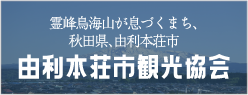 霊峰鳥海山が息づくまち、
秋田県、由利本荘市

由利本荘市観光協会